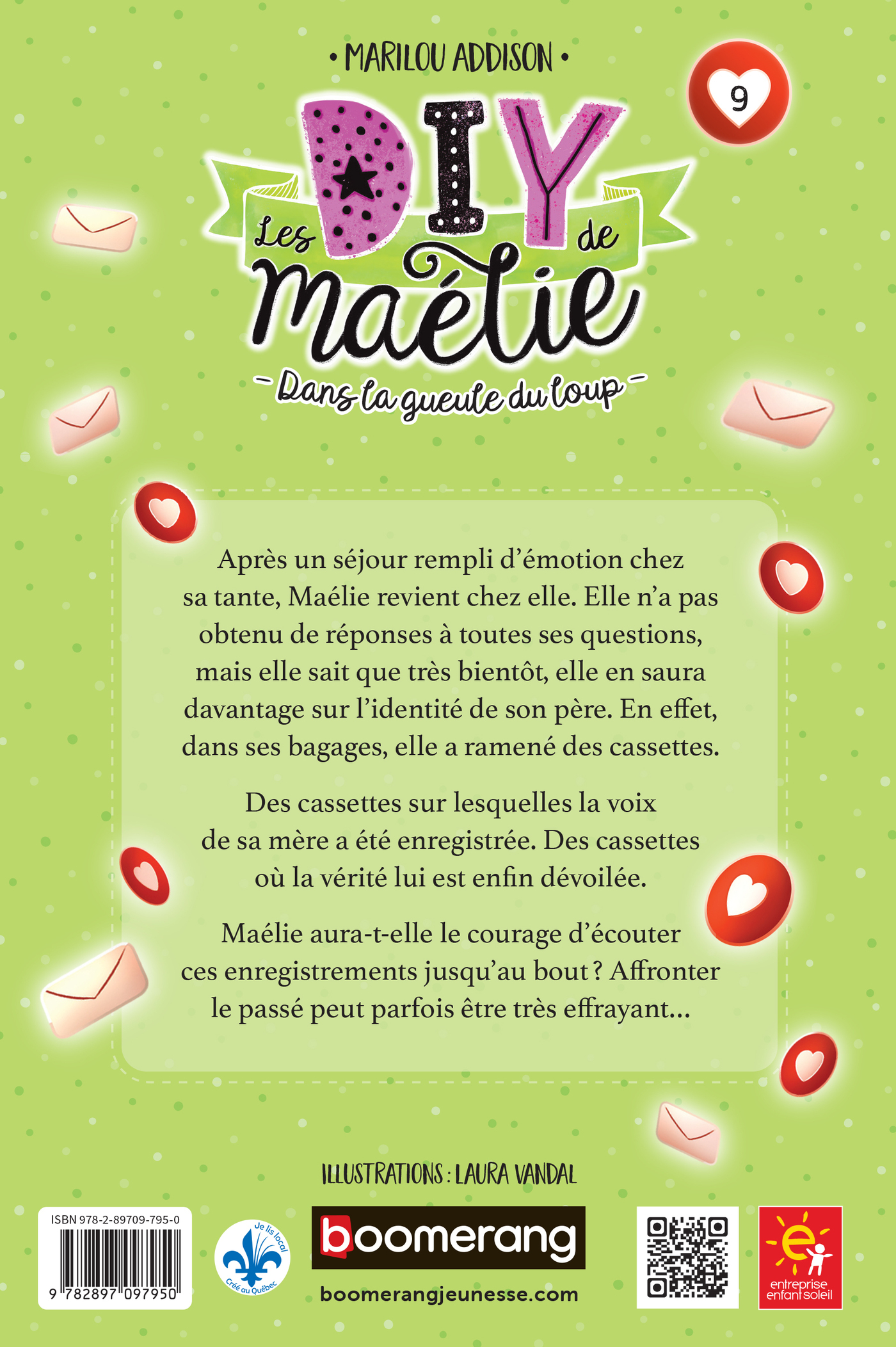 • MARILOU ADDISON •

9

Les DIY de Maélie

- Dans la gueule du loup -

Après un séjour rempli d'émotion chez sa tante, Maélie revient chez elle. Elle n'a pas obtenu de réponses à toutes ses questions, mais elle sait que très bientôt, elle en saura davantage sur l'identité de son père. En effet, dans ses bagages, elle a ramené des cassettes.

Des cassettes sur lesquelles la voix de sa mère a été enregistrée. Des cassettes où la vérité lui est enfin dévoilée.

Maélie aura-t-elle le courage d'écouter ces enregistrements jusqu'au bout ? Affronter le passé peut parfois être très effrayant...

ILLUSTRATIONS : LAURA VANDAL

ISBN 978-2-89709-795-0

9 782897 097950

Je lis local
Créé au Québec

boomerang

boomerangjeunesse.com

entreprise enfant soleil